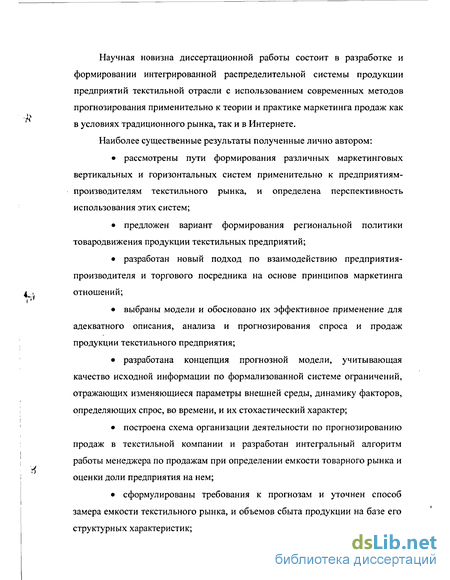 Научная новизна диссертационной работы состоит в разработке и формировании интегрированной распределительной системы продукции предприятий текстильной отрасли с использованием современных методов прогнозирования применительно к теории и практике маркетинга продаж как в условиях традиционного рынка, так и в Интернете.

Наиболее существенные результаты полученные лично автором:

• рассмотрены пути формирования различных маркетинговых вертикальных и горизонтальных систем применительно к предприятиям-производителям текстильного рынка, и определена перспективность использования этих систем;

• предложен вариант формирования региональной политики товародвижения продукции текстильных предприятий;

• разработан новый подход по взаимодействию предприятия-производителя и торгового посредника на основе принципов маркетинга отношений;

• выбраны модели и обосновано их эффективное применение для адекватного описания, анализа и прогнозирования спроса и продаж продукции текстильного предприятия;

• разработана концепция прогнозной модели, учитывающая качество исходной информации по формализованной системе ограничений, отражающих изменяющиеся параметры внешней среды, динамику факторов, определяющих спрос, во времени, и их стохастический характер;

• построена схема организации деятельности по прогнозированию продаж в текстильной компании и разработан интегральный алгоритм работы менеджера по продажам при определении емкости товарного рынка и оценки доли предприятия на нем;

• сформулированы требования к прогнозам и уточнен способ замера емкости текстильного рынка, и объемов сбыта продукции на базе его структурных характеристик;

dsLib.net
библиотека диссертаций